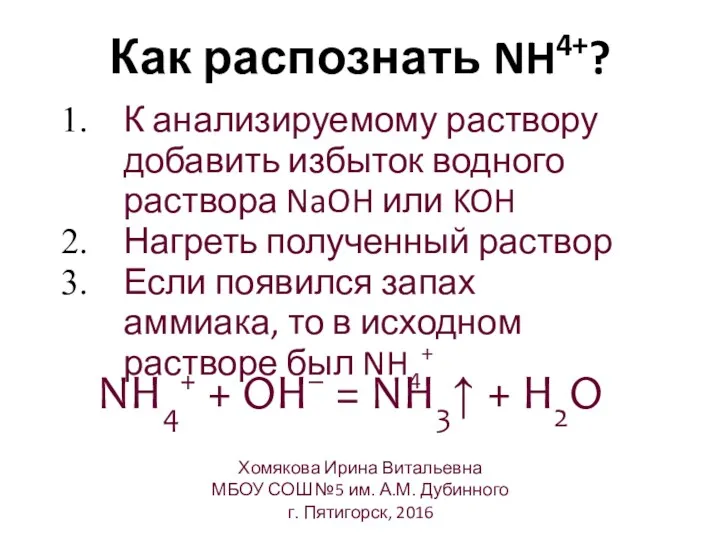 Как распознать $NH^{4+}$?

1. К анализируемому раствору добавить избыток водного раствора NaOH или KOH
2. Нагреть полученный раствор
3. Если появился запах аммиака, то в исходном растворе был $NH_4^+$

$NH_4^+ + OH^- = NH_3\uparrow + H_2O$

Хомякова Ирина Витальевна
МБОУ СОШ№5 им. А.М. Дубинного
г. Пятигорск, 2016